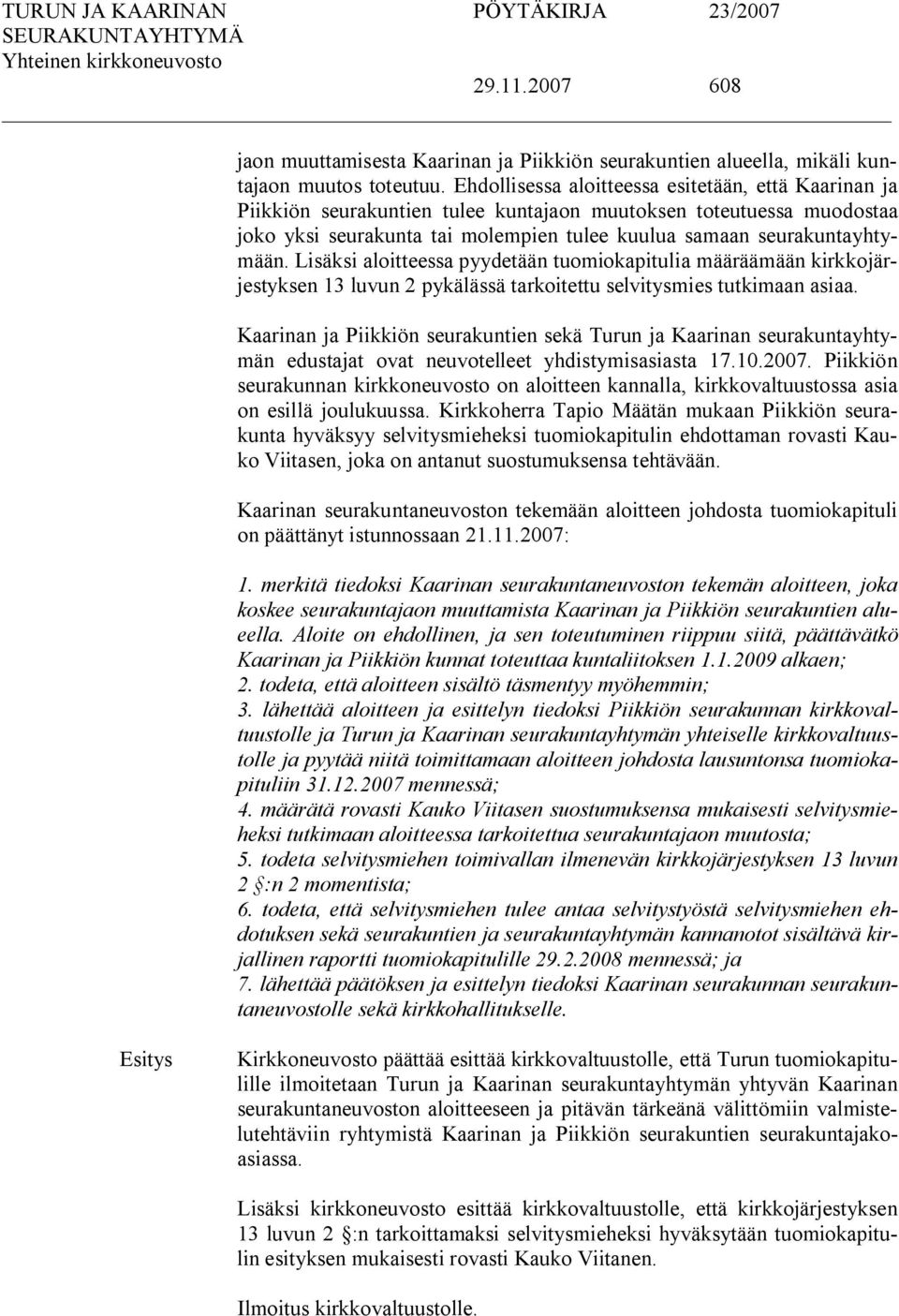 TURUN JA KAARINAN SEURAKUNTAYHTYMÄ Yhteinen kirkkoneuvosto

PÖYTÄKIRJA 23/2007

29.11.2007 608

jaon muuttamisesta Kaarinan ja Piikkiön seurakuntien alueella, mikäli kuntajaon muutos toteutuu. Ehdollisessa aloitteessa esitetään, että Kaarinan ja Piikkiön seurakuntien tulee kuntajaon muutoksen toteutuessa muodostaa joko yksi seurakunta tai molempien tulee kuulua samaan seurakuntayhtymään. Lisäksi aloitteessa pyydetään tuomiokapitulia määräämään kirkkojärjestyksen 13 luvun 2 pykälässä tarkoitettu selvitysmies tutkimaan asiaa.

Kaarinan ja Piikkiön seurakuntien sekä Turun ja Kaarinan seurakuntayhtymän edustajat ovat neuvotelleet yhdistymisasiasta 17.10.2007. Piikkiön seurakunnan kirkkoneuvosto on aloitteen kannalla, kirkkovaltuustossa asia on esillä joulukuussa. Kirkkoherra Tapio Määtän mukaan Piikkiön seurakunta hyväksyy selvitysmieheksi tuomiokapitulin ehdottaman rovasti Kauko Viitasen, joka on antanut suostumuksensa tehtävään.

Kaarinan seurakuntaneuvoston tekemään aloitteen johdosta tuomiokapituli on päättänyt istunnossaan 21.11.2007:

1. merkitä tiedoksi Kaarinan seurakuntaneuvoston tekemän aloitteen, joka koskee seurakuntajaon muuttamista Kaarinan ja Piikkiön seurakuntien alueella. Aloite on ehdollinen, ja sen toteutuminen riippuu siitä, päättävätkö Kaarinan ja Piikkiön kunnat toteuttaa kuntaliitoksen 1.1.2009 alkaen;
2. todeta, että aloitteen sisältö täsmentyy myöhemmin;
3. lähettää aloitteen ja esittelyn tiedoksi Piikkiön seurakunnan kirkkovaltuustolle ja Turun ja Kaarinan seurakuntayhtymän yhteiselle kirkkovaltuustolle ja pyytää niitä toimittamaan aloitteen johdosta lausuntonsa tuomiokapituliin 31.12.2007 mennessä;
4. määrätä rovasti Kauko Viitasen suostumuksensa mukaisesti selvitysmieheksi tutkimaan aloitteessa tarkoitettua seurakuntajaon muutosta;
5. todeta selvitysmiehen toimivallan ilmenevän kirkkojärjestyksen 13 luvun 2 §:n 2 momentista;
6. todeta, että selvitysmiehen tulee antaa selvitystyöstä selvitysmiehen ehdotuksen sekä seurakuntien ja seurakuntayhtymän kannanotot sisältävä kirjallinen raportti tuomiokapitulille 29.2.2008 mennessä; ja
7. lähettää päätöksen ja esittelyn tiedoksi Kaarinan seurakunnan seurakuntaneuvostolle sekä kirkkohallitukselle.

Esitys

Kirkkoneuvosto päättää esittää kirkkovaltuustolle, että Turun tuomiokapitulille ilmoitetaan Turun ja Kaarinan seurakuntayhtymän yhtyvän Kaarinan seurakuntaneuvoston aloitteeseen ja pitävän tärkeänä välittömiin valmistelutehtäviin ryhtymistä Kaarinan ja Piikkiön seurakuntien seurakuntajakoasiassa.

Lisäksi kirkkoneuvosto esittää kirkkovaltuustolle, että kirkkojärjestyksen 13 luvun 2 §:n tarkoittamaksi selvitysmieheksi hyväksytään tuomiokapitulin esityksen mukaisesti rovasti Kauko Viitanen.

Ilmoitus kirkkovaltuustolle.